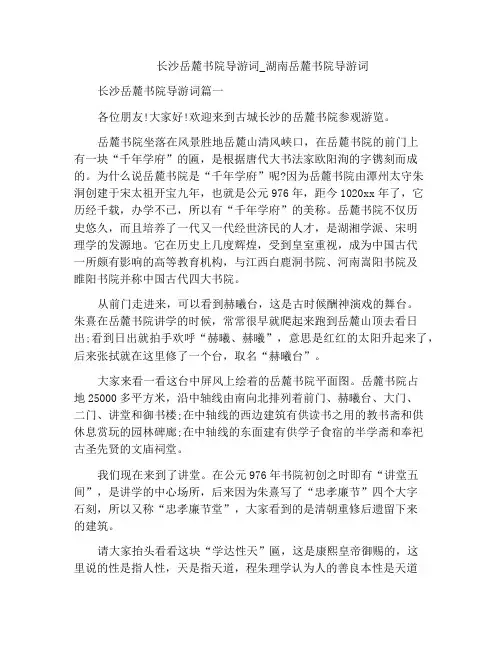 长沙岳麓书院导游词_湖南岳麓书院导游词

长沙岳麓书院导游词篇一

各位朋友!大家好!欢迎来到古城长沙的岳麓书院参观游览。

岳麓书院坐落在风景胜地岳麓山清风峡口，在岳麓书院的前门上有一块“千年学府”的匾，是根据唐代大书法家欧阳洵的字镌刻而成的。为什么说岳麓书院是“千年学府”呢?因为岳麓书院由潭州太守朱洞创建于宋太祖开宝九年，也就是公元976年，距今1020xx年了，它历经千载，办学不已，所以有“千年学府”的美称。岳麓书院不仅历史悠久，而且培养了一代又一代经世济民的人才，是湖湘学派、宋明理学的发源地。它在历史上几度辉煌，受到皇室重视，成为中国古代一所颇有影响的高等教育机构，与江西白鹿洞书院、河南嵩阳书院及睢阳书院并称中国古代四大书院。

从前门走进来，可以看到赫曦台，这是古时候酬神演戏的舞台。朱熹在岳麓书院讲学的时候，常常很早就爬起来跑到岳麓山顶去看日出;看到日出就拍手欢呼“赫曦、赫曦”，意思是红红的太阳升起来了，后来张拭就在这里修了一个台，取名“赫曦台”。

大家来看一看这台中屏风上绘着的岳麓书院平面图。岳麓书院占地25000多平方米，沿中轴线由南向北排列着前门、赫曦台、大门、二门、讲堂和御书楼;在中轴线的西边建筑有供读书之用的教书斋和供休息赏玩的园林碑廊;在中轴线的东面建有供学子食宿的半学斋和奉祀古圣先贤的文庙祠堂。

我们现在来到了讲堂。在公元976年书院初创之时即有“讲堂五间”，是讲学的中心场所，后来因为朱熹写了“忠孝廉节”四个大字石刻，所以又称“忠孝廉节堂”，大家看到的是清朝重修后遗留下来的建筑。

请大家抬头看看这块“学达性天”匾，这是康熙皇帝御赐的，这里说的性是指人性，天是指天道，程朱理学认为人的善良本性是天道